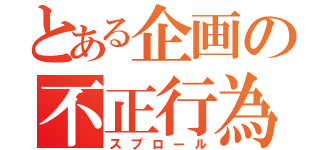 とある企画の
不正行為
スプロール